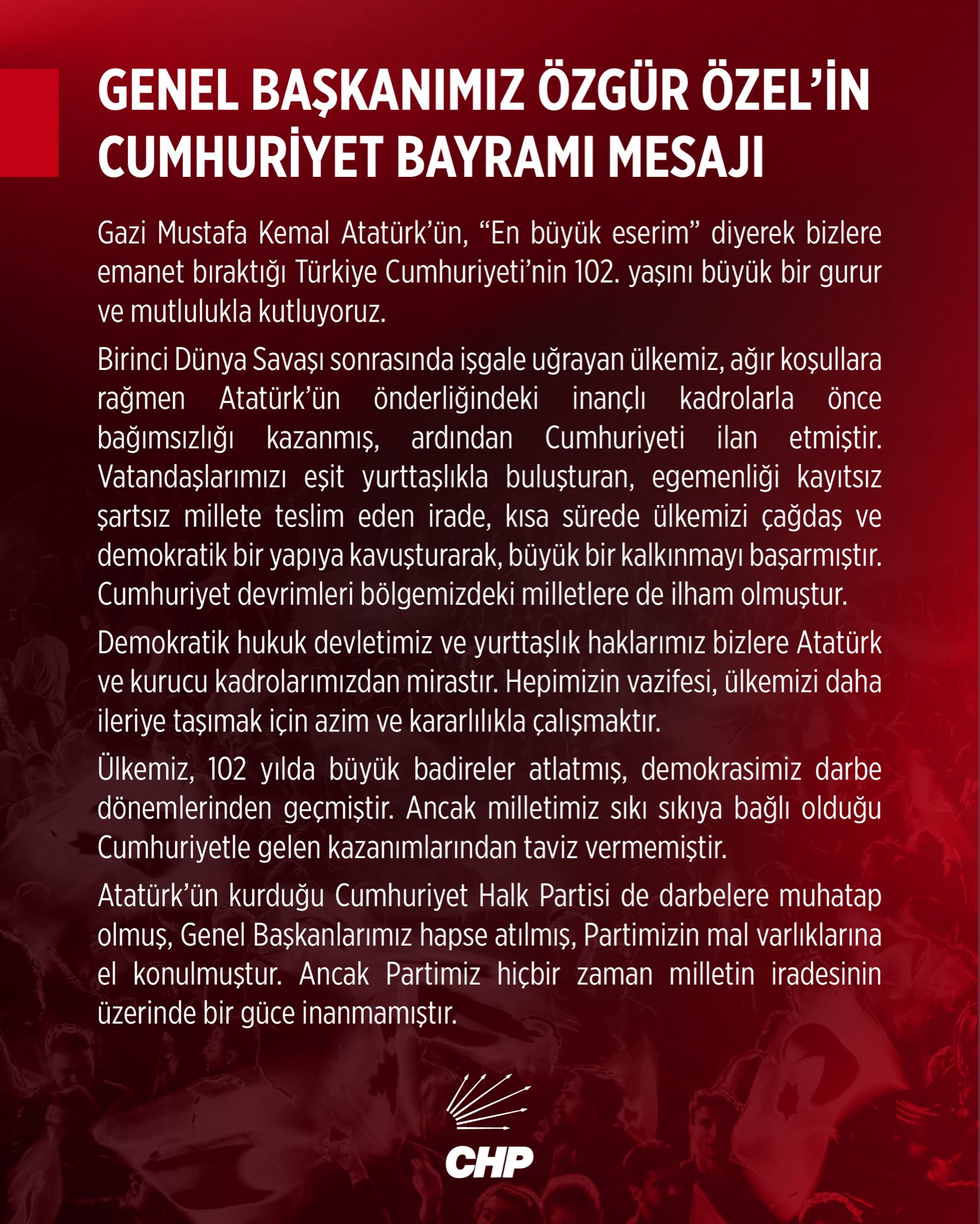 GENEL BAŞKANIMIZ ÖZGÜR ÖZEL'İN CUMHURİYET BAYRAMI MESAJI

Gazi Mustafa Kemal Atatürk'ün, "En büyük eserim" diyerek bizlere emanet bıraktığı Türkiye Cumhuriyeti'nin 102. yaşını büyük bir gurur ve mutlulukla kutluyoruz.

Birinci Dünya Savaşı sonrasında işgale uğrayan ülkemiz, ağır koşullara rağmen Atatürk'ün önderliğindeki inançlı kadrolarla önce bağımsızlığı kazanmış, ardından Cumhuriyeti ilan etmiştir. Vatandaşlarımızı eşit yurttaşlıkla buluşturan, egemenliği kayıtsız şartsız millete teslim eden irade, kısa sürede ülkemizi çağdaş ve demokratik bir yapıya kavuşturarak, büyük bir kalkınmayı başarmıştır. Cumhuriyet devrimleri bölgemizdeki milletlere de ilham olmuştur.

Demokratik hukuk devletimiz ve yurttaşlık haklarımız bizlere Atatürk ve kurucu kadrolarımızdan mirastır. Hepimizin vazifesi, ülkemizi daha ileriye taşımak için azim ve kararlılıkla çalışmaktır.

Ülkemiz, 102 yılda büyük badireler atlatmış, demokrasimiz darbe dönemlerinden geçmiştir. Ancak milletimiz sıkı sıkıya bağlı olduğu Cumhuriyetle gelen kazanımlarından taviz vermemiştir.

Atatürk'ün kurduğu Cumhuriyet Halk Partisi de darbelere muhatap olmuş, Genel Başkanlarımız hapse atılmış, Partimizin mal varlıklarına el konulmuştur. Ancak Partimiz hiçbir zaman milletin iradesinin üzerinde bir güce inanmamıştır.

CHP